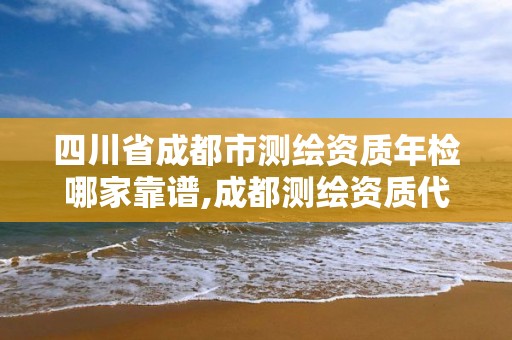 四川省成都市测绘资质年检哪家靠谱,成都测绘资质代